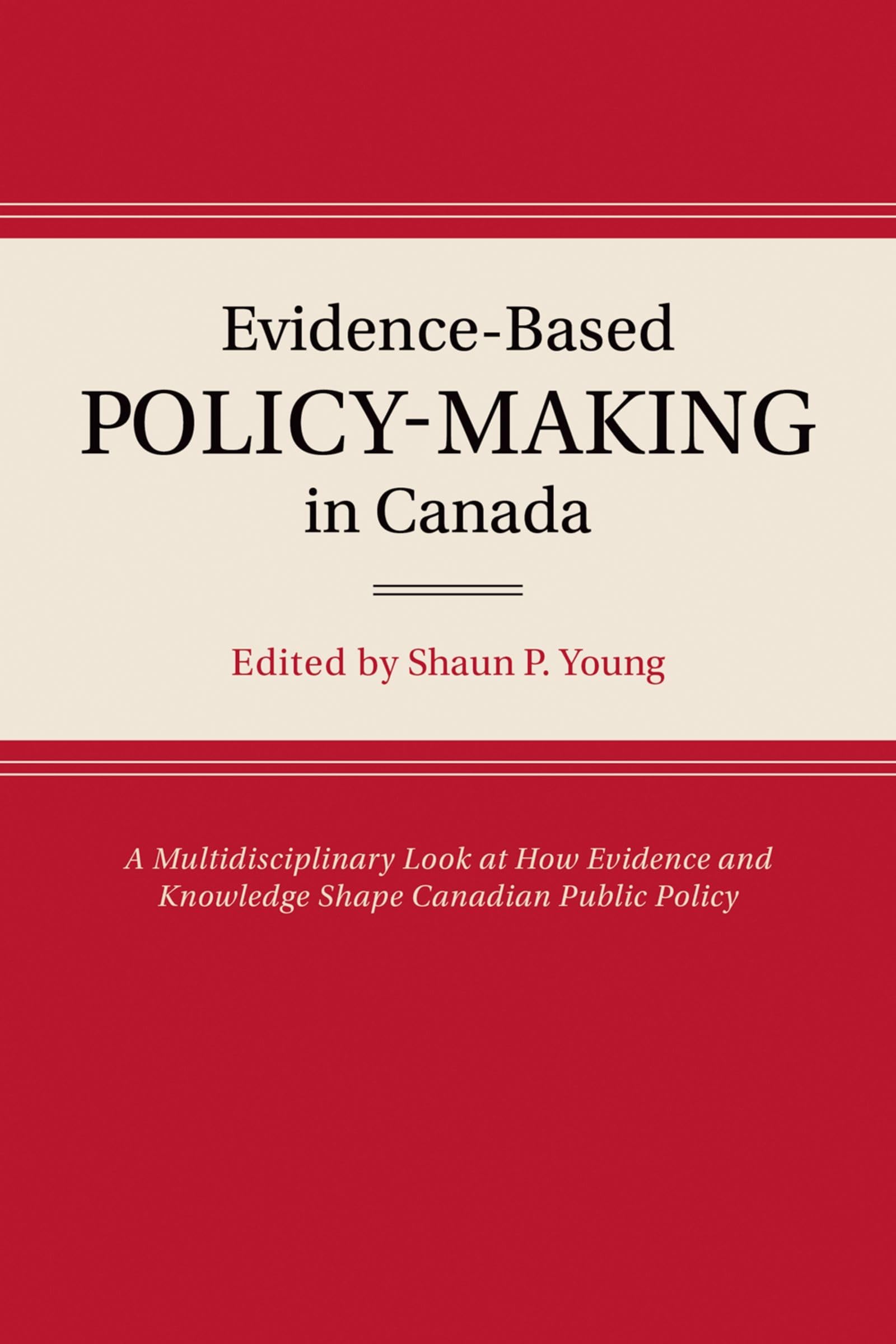 Evidence-Based
POLICY-MAKING
in Canada

Edited by Shaun P. Young

A Multidisciplinary Look at How Evidence and Knowledge Shape Canadian Public Policy